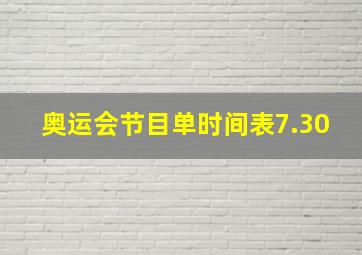 奥运会节目单时间表7.30